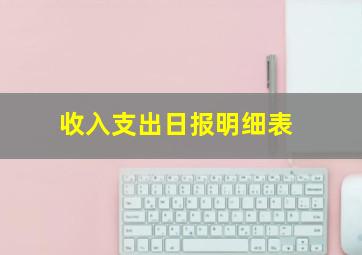 收入支出日报明细表